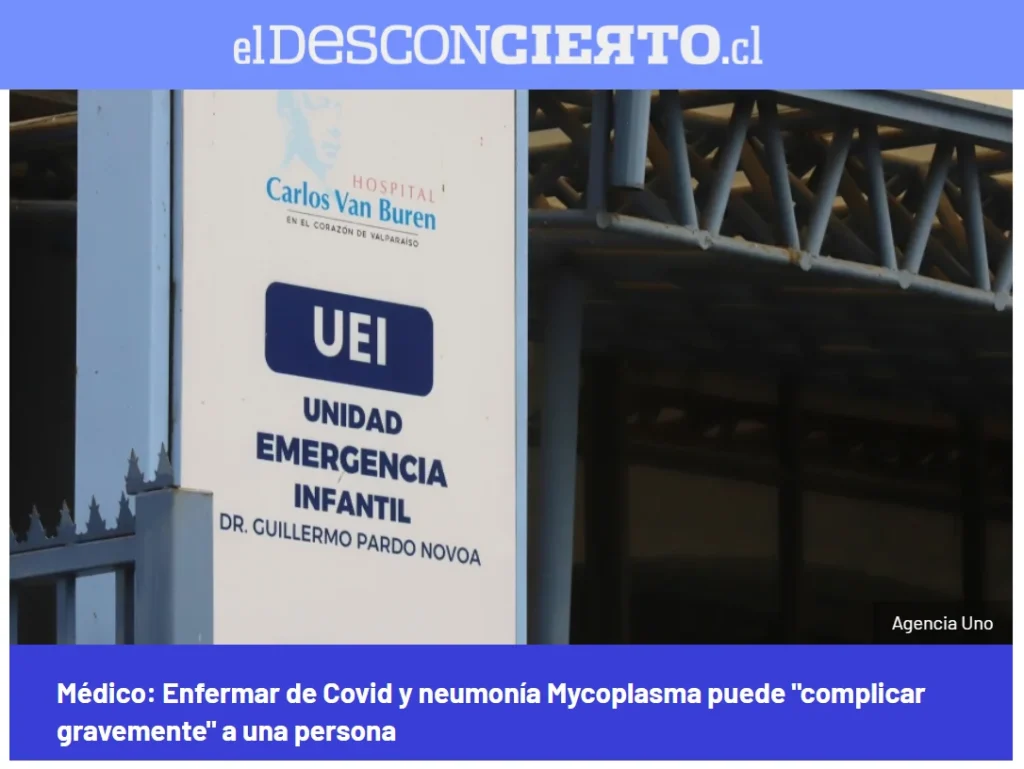 elDESCONCIERTO.cl

HOSPITAL
Carlos Van Buren
EN EL CORAZÓN DE VALPARAÍSO

UEI
UNIDAD
EMERGENCIA
INFANTIL
DR. GUILLERMO PARDO NOVOA

Agencia Uno

Médico: Enfermar de Covid y neumonía Mycoplasma puede "complicar gravemente" a una persona